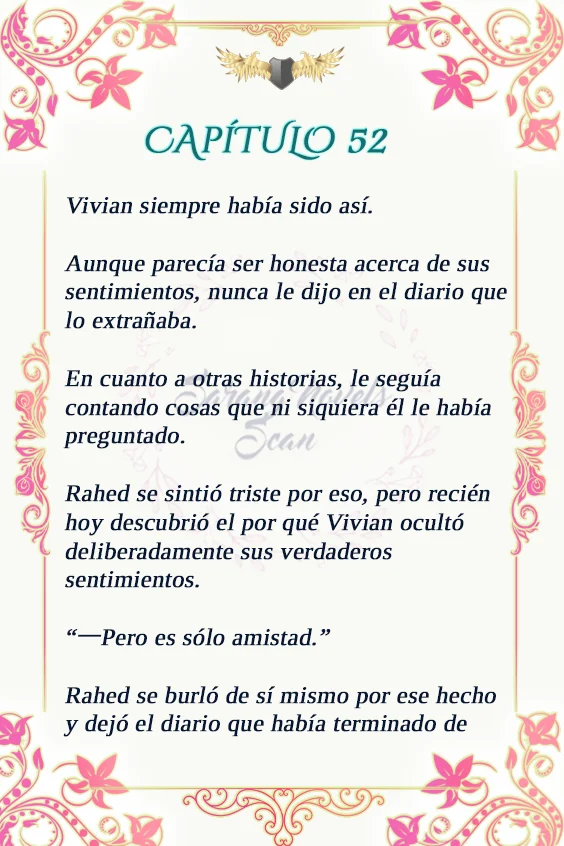 CAPÍTULO 52

Vivian siempre había sido así.

Aunque parecía ser honesta acerca de sus sentimientos, nunca le dijo en el diario que lo extrañaba.

En cuanto a otras historias, le seguía contando cosas que ni siquiera él le había preguntado.

Rahed se sintió triste por eso, pero recién hoy descubrió el por qué Vivian ocultó deliberadamente sus verdaderos sentimientos.

"—Pero es sólo amistad."

Rahed se burló de sí mismo por ese hecho y dejó el diario que había terminado de

Sarang Novels Scan